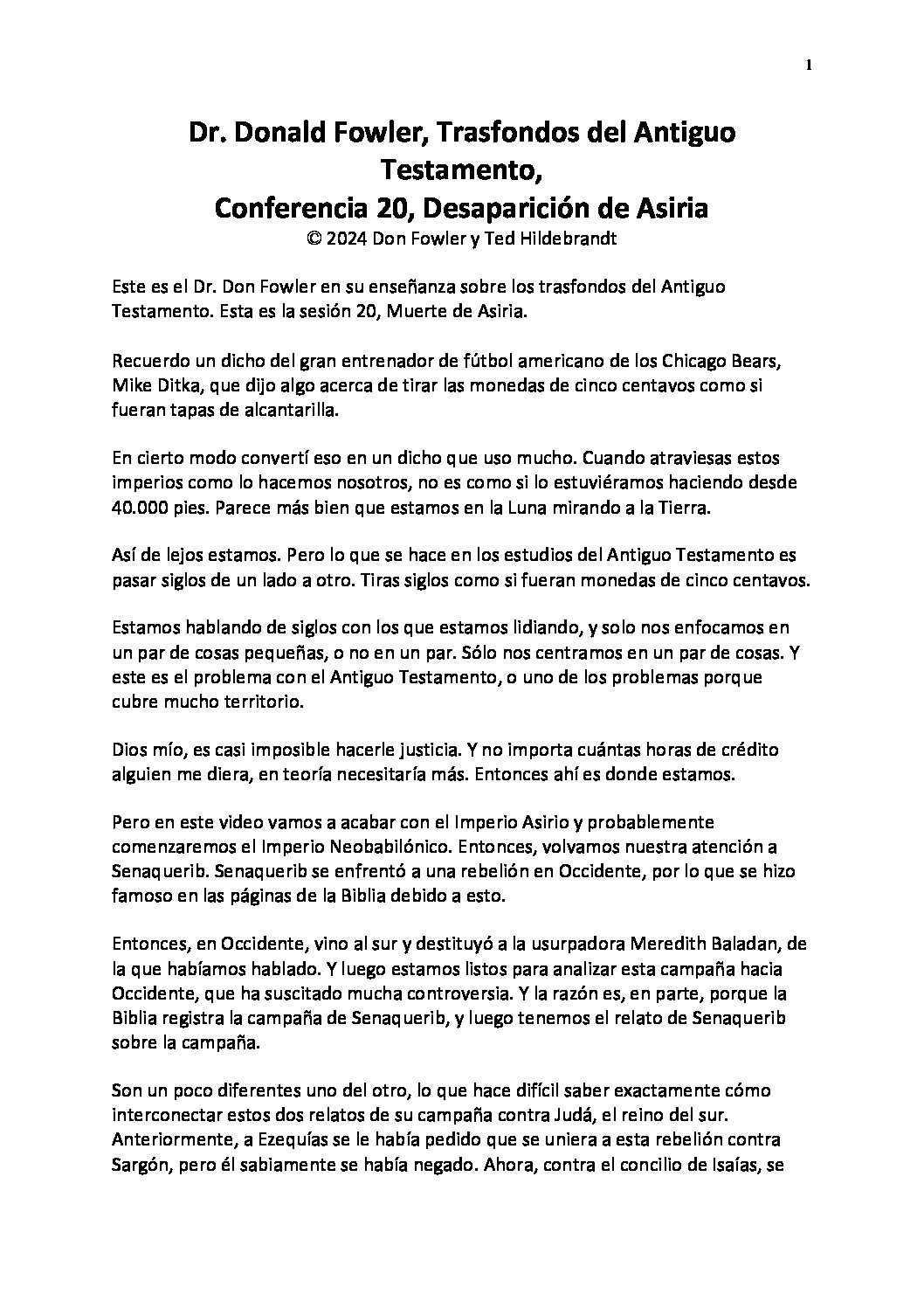 1

Dr. Donald Fowler, Trasfondos del Antiguo Testamento,
Conferencia 20, Desaparición de Asiria
© 2024 Don Fowler y Ted Hildebrandt

Este es el Dr. Don Fowler en su enseñanza sobre los trasfondos del Antiguo Testamento. Esta es la sesión 20, Muerte de Asiria.

Recuerdo un dicho del gran entrenador de fútbol americano de los Chicago Bears, Mike Ditka, que dijo algo acerca de tirar las monedas de cinco centavos como si fueran tapas de alcantarilla.

En cierto modo convertí eso en un dicho que uso mucho. Cuando atraviesas estos imperios como lo hacemos nosotros, no es como si lo estuviéramos haciendo desde 40.000 pies. Parece más bien que estamos en la Luna mirando a la Tierra.

Así de lejos estamos. Pero lo que se hace en los estudios del Antiguo Testamento es pasar siglos de un lado a otro. Tiras siglos como si fueran monedas de cinco centavos.

Estamos hablando de siglos con los que estamos lidiando, y solo nos enfocamos en un par de cosas pequeñas, o no en un par. Sólo nos centramos en un par de cosas. Y este es el problema con el Antiguo Testamento, o uno de los problemas porque cubre mucho territorio.

Dios mío, es casi imposible hacerle justicia. Y no importa cuántas horas de crédito alguien me diera, en teoría necesitaría más. Entonces ahí es donde estamos.

Pero en este video vamos a acabar con el Imperio Asirio y probablemente comenzaremos el Imperio Neobabilónico. Entonces, volvamos nuestra atención a Senaquerib. Senaquerib se enfrentó a una rebelión en Occidente, por lo que se hizo famoso en las páginas de la Biblia debido a esto.

Entonces, en Occidente, vino al sur y destituyó a la usurpadora Meredith Baladan, de la que habíamos hablado. Y luego estamos listos para analizar esta campaña hacia Occidente, que ha suscitado mucha controversia. Y la razón es, en parte, porque la Biblia registra la campaña de Senaquerib, y luego tenemos el relato de Senaquerib sobre la campaña.

Son un poco diferentes uno del otro, lo que hace difícil saber exactamente cómo interconectar estos dos relatos de su campaña contra Judá, el reino del sur. Anteriormente, a Ezequías se le había pedido que se uniera a esta rebelión contra Sargón, pero él sabiamente se había negado. Ahora, contra el concilio de Isaías, se